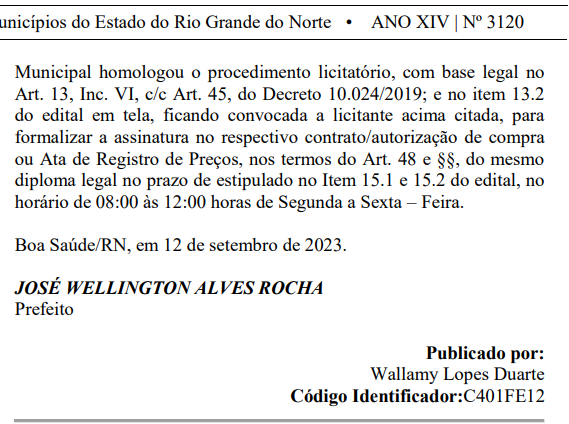 unicípios do Estado do Rio Grande do Norte • ANO XIV | Nº 3120

Municipal homologou o procedimento licitatório, com base legal no Art. 13, Inc. VI, c/c Art. 45, do Decreto 10.024/2019; e no item 13.2 do edital em tela, ficando convocada a licitante acima citada, para formalizar a assinatura no respectivo contrato/autorização de compra ou Ata de Registro de Preços, nos termos do Art. 48 e §§, do mesmo diploma legal no prazo de estipulado no Item 15.1 e 15.2 do edital, no horário de 08:00 às 12:00 horas de Segunda a Sexta – Feira.

Boa Saúde/RN, em 12 de setembro de 2023.

JOSÉ WELLINGTON ALVES ROCHA
Prefeito

Publicado por:
Wallamy Lopes Duarte
Código Identificador:C401FE12